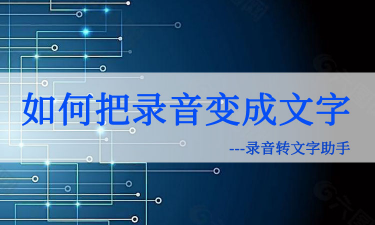 如何把录音变成文字

---录音转文字助手